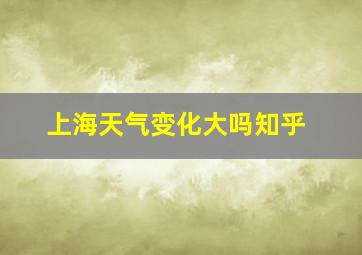 上海天气变化大吗知乎